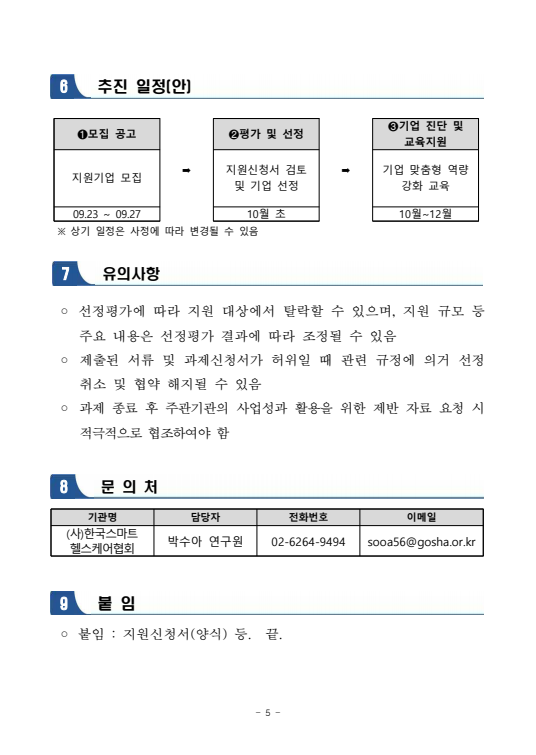 6 추진 일정(안)

❶모집 공고
지원기업 모집
09.23 ~ 09.27

➡

❷평가 및 선정
지원신청서 검토 및 기업 선정
10월 초

➡

❸기업 진단 및 교육지원
기업 맞춤형 역량 강화 교육
10월~12월

※ 상기 일정은 사정에 따라 변경될 수 있음

7 유의사항

○ 선정평가에 따라 지원 대상에서 탈락할 수 있으며, 지원 규모 등 주요 내용은 선정평가 결과에 따라 조정될 수 있음

○ 제출된 서류 및 과제신청서가 허위일 때 관련 규정에 의거 선정 취소 및 협약 해지될 수 있음

○ 과제 종료 후 주관기관의 사업성과 활용을 위한 제반 자료 요청 시 적극적으로 협조하여야 함

8 문 의 처

| 기관명 | 담당자 | 전화번호 | 이메일 |
|---|---|---|---|
| (사)한국스마트 헬스케어협회 | 박수아 연구원 | 02-6264-9494 | sooa56@gosha.or.kr |

9 붙 임

○ 붙임 : 지원신청서(양식) 등. 끝.

- 5 -